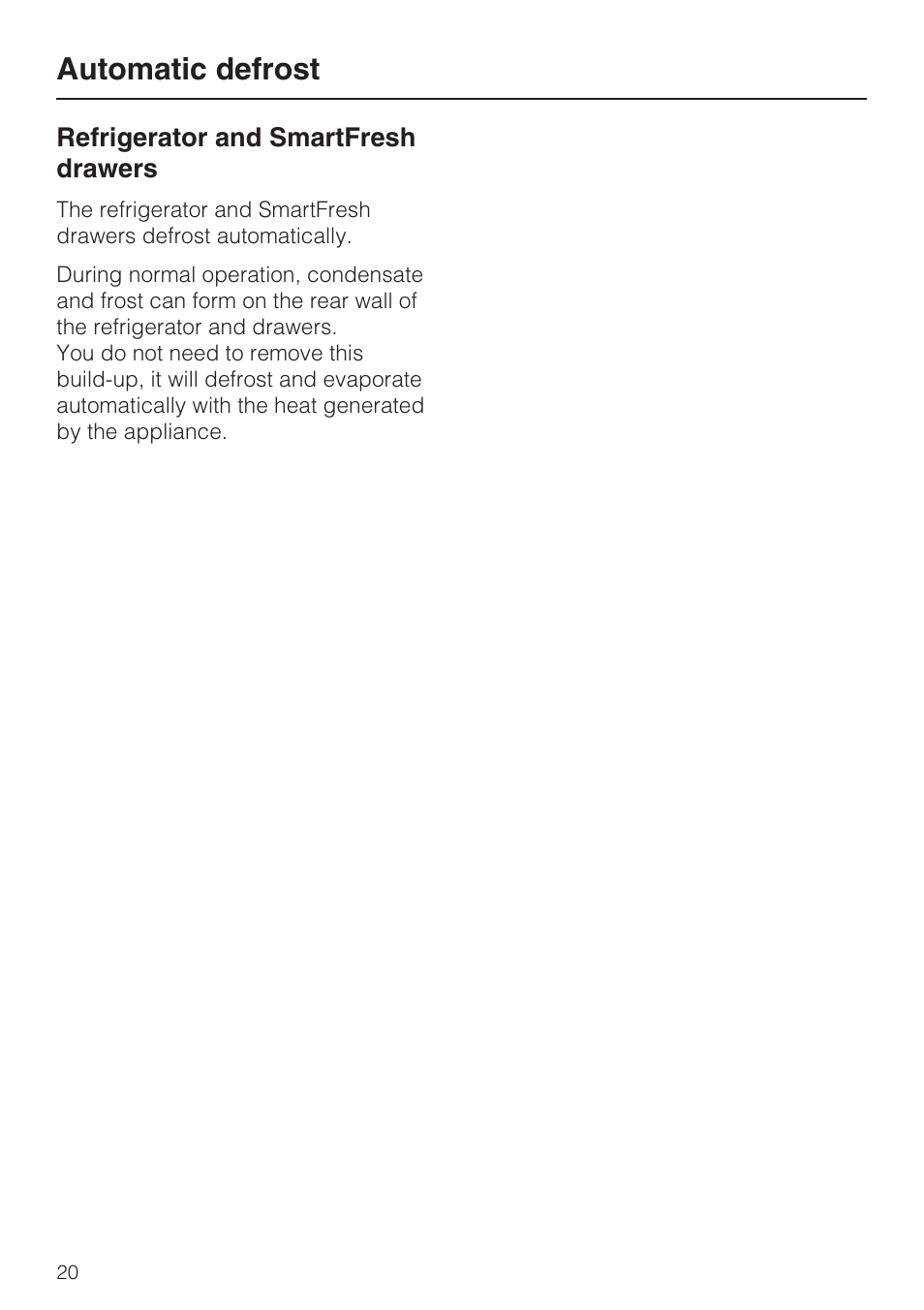 Automatic defrost

Refrigerator and SmartFresh drawers

The refrigerator and SmartFresh drawers defrost automatically.

During normal operation, condensate and frost can form on the rear wall of the refrigerator and drawers.
You do not need to remove this build-up, it will defrost and evaporate automatically with the heat generated by the appliance.

20